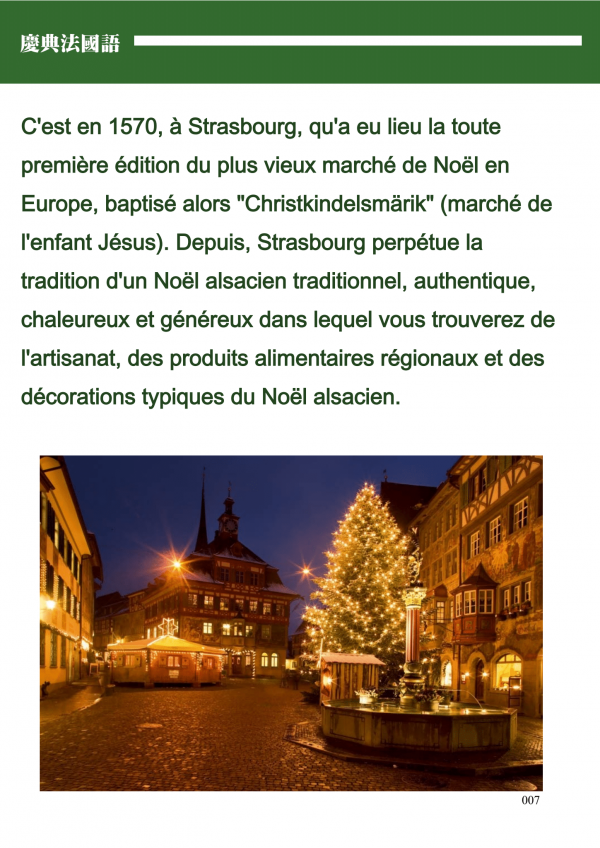 慶典法國語

C'est en 1570, à Strasbourg, qu'a eu lieu la toute première édition du plus vieux marché de Noël en Europe, baptisé alors "Christkindelsmärik" (marché de l'enfant Jésus). Depuis, Strasbourg perpétue la tradition d'un Noël alsacien traditionnel, authentique, chaleureux et généreux dans lequel vous trouverez de l'artisanat, des produits alimentaires régionaux et des décorations typiques du Noël alsacien.

007